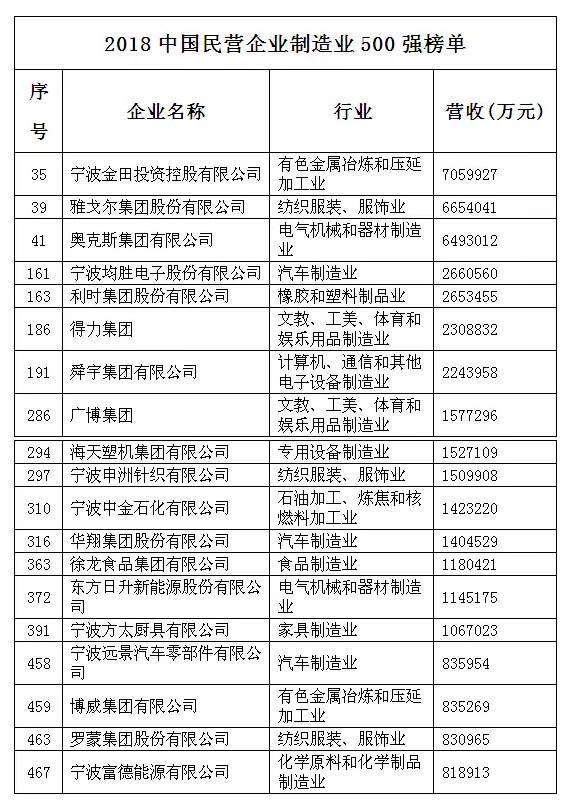 2018 中国民营企业制造业 500 强榜单

| 序号 | 企业名称 | 行业 | 营收（万元） |
|---|---|---|---|
| 35 | 宁波金田投资控股有限公司 | 有色金属冶炼和压延加工业 | 7059927 |
| 39 | 雅戈尔集团股份有限公司 | 纺织服装、服饰业 | 6654041 |
| 41 | 奥克斯集团有限公司 | 电气机械和器材制造业 | 6493012 |
| 161 | 宁波均胜电子股份有限公司 | 汽车制造业 | 2660560 |
| 163 | 利时集团股份有限公司 | 橡胶和塑料制品业 | 2653455 |
| 186 | 得力集团 | 文教、工美、体育和娱乐用品制造业 | 2308832 |
| 191 | 舜宇集团有限公司 | 计算机、通信和其他电子设备制造业 | 2243958 |
| 286 | 广博集团 | 文教、工美、体育和娱乐用品制造业 | 1577296 |
| 294 | 海天塑机集团有限公司 | 专用设备制造业 | 1527109 |
| 297 | 宁波申洲针织有限公司 | 纺织服装、服饰业 | 1509908 |
| 310 | 宁波中金石化有限公司 | 石油加工、炼焦和核燃料加工业 | 1423220 |
| 316 | 华翔集团股份有限公司 | 汽车制造业 | 1404529 |
| 363 | 徐龙食品集团有限公司 | 食品制造业 | 1180421 |
| 372 | 东方日升新能源股份有限公司 | 电气机械和器材制造业 | 1145175 |
| 391 | 宁波方太厨具有限公司 | 家具制造业 | 1067023 |
| 458 | 宁波远景汽车零部件有限公司 | 汽车制造业 | 835954 |
| 459 | 博威集团有限公司 | 有色金属冶炼和压延加工业 | 835269 |
| 463 | 罗蒙集团股份有限公司 | 纺织服装、服饰业 | 830965 |
| 467 | 宁波富德能源有限公司 | 化学原料和化学制品制造业 | 818913 |